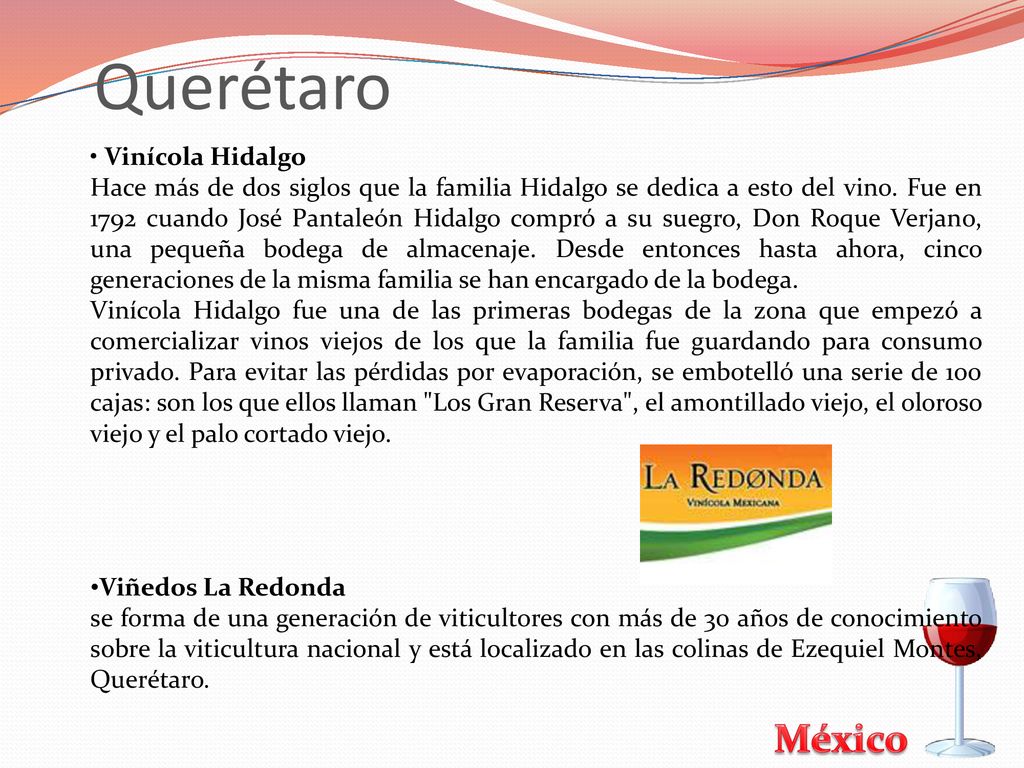 Querétaro

• Vinícola Hidalgo
Hace más de dos siglos que la familia Hidalgo se dedica a esto del vino. Fue en 1792 cuando José Pantaleón Hidalgo compró a su suegro, Don Roque Verjano, una pequeña bodega de almacenaje. Desde entonces hasta ahora, cinco generaciones de la misma familia se han encargado de la bodega.
Vinícola Hidalgo fue una de las primeras bodegas de la zona que empezó a comercializar vinos viejos de los que la familia fue guardando para consumo privado. Para evitar las pérdidas por evaporación, se embotelló una serie de 100 cajas: son los que ellos llaman "Los Gran Reserva", el amontillado viejo, el oloroso viejo y el palo cortado viejo.

LA REDØNDA
VINÍCOLA MEXICANA

•Viñedos La Redonda
se forma de una generación de viticultores con más de 30 años de conocimiento sobre la viticultura nacional y está localizado en las colinas de Ezequiel Montes, Querétaro.

México